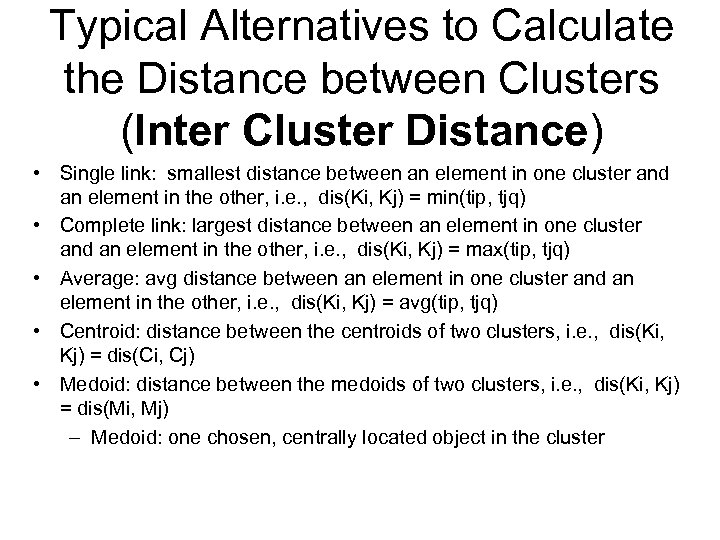 Typical Alternatives to Calculate the Distance between Clusters (Inter Cluster Distance)

• Single link: smallest distance between an element in one cluster and an element in the other, i.e., dis(Ki, Kj) = min(tip, tjq)
• Complete link: largest distance between an element in one cluster and an element in the other, i.e., dis(Ki, Kj) = max(tip, tjq)
• Average: avg distance between an element in one cluster and an element in the other, i.e., dis(Ki, Kj) = avg(tip, tjq)
• Centroid: distance between the centroids of two clusters, i.e., dis(Ki, Kj) = dis(Ci, Cj)
• Medoid: distance between the medoids of two clusters, i.e., dis(Ki, Kj) = dis(Mi, Mj)
– Medoid: one chosen, centrally located object in the cluster